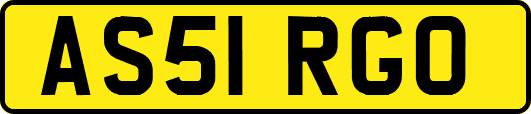 AS51 RGO